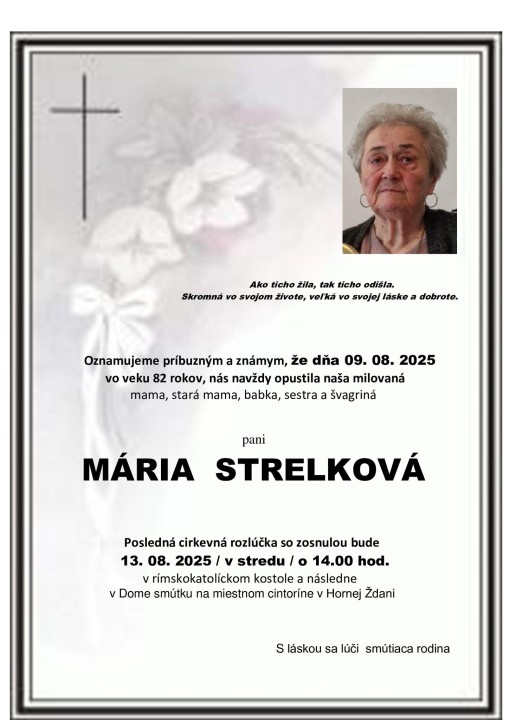 Ako ticho žila, tak ticho odišla.
Skromná vo svojom živote, veľká vo svojej láske a dobrote.

Oznamujeme príbuzným a známym, že dňa 09. 08. 2025 vo veku 82 rokov, nás navždy opustila naša milovaná mama, stará mama, babka, sestra a švagriná

pani

MÁRIA STRELKOVÁ

Posledná cirkevná rozlúčka so zosnulou bude
13. 08. 2025 / v stredu / o 14.00 hod.
v rímskokatolíckom kostole a následne
v Dome smútku na miestnom cintoríne v Hornej Ždani

S láskou sa lúči smútiaca rodina